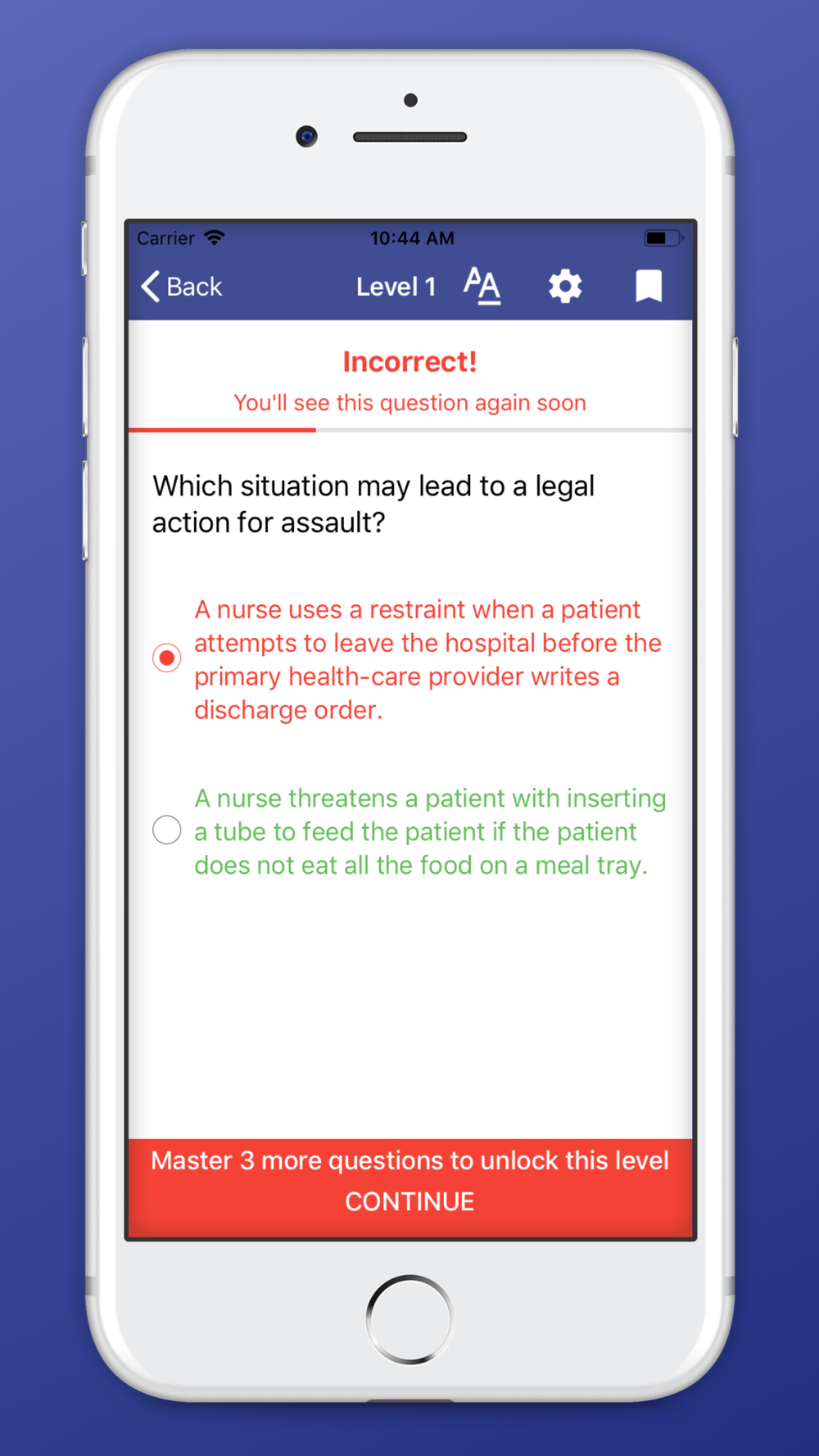 Carrier 10:44 AM

Back Level 1 AA

Incorrect!

You'll see this question again soon

Which situation may lead to a legal action for assault?

A nurse uses a restraint when a patient attempts to leave the hospital before the primary health-care provider writes a discharge order.

A nurse threatens a patient with inserting a tube to feed the patient if the patient does not eat all the food on a meal tray.

Master 3 more questions to unlock this level

CONTINUE